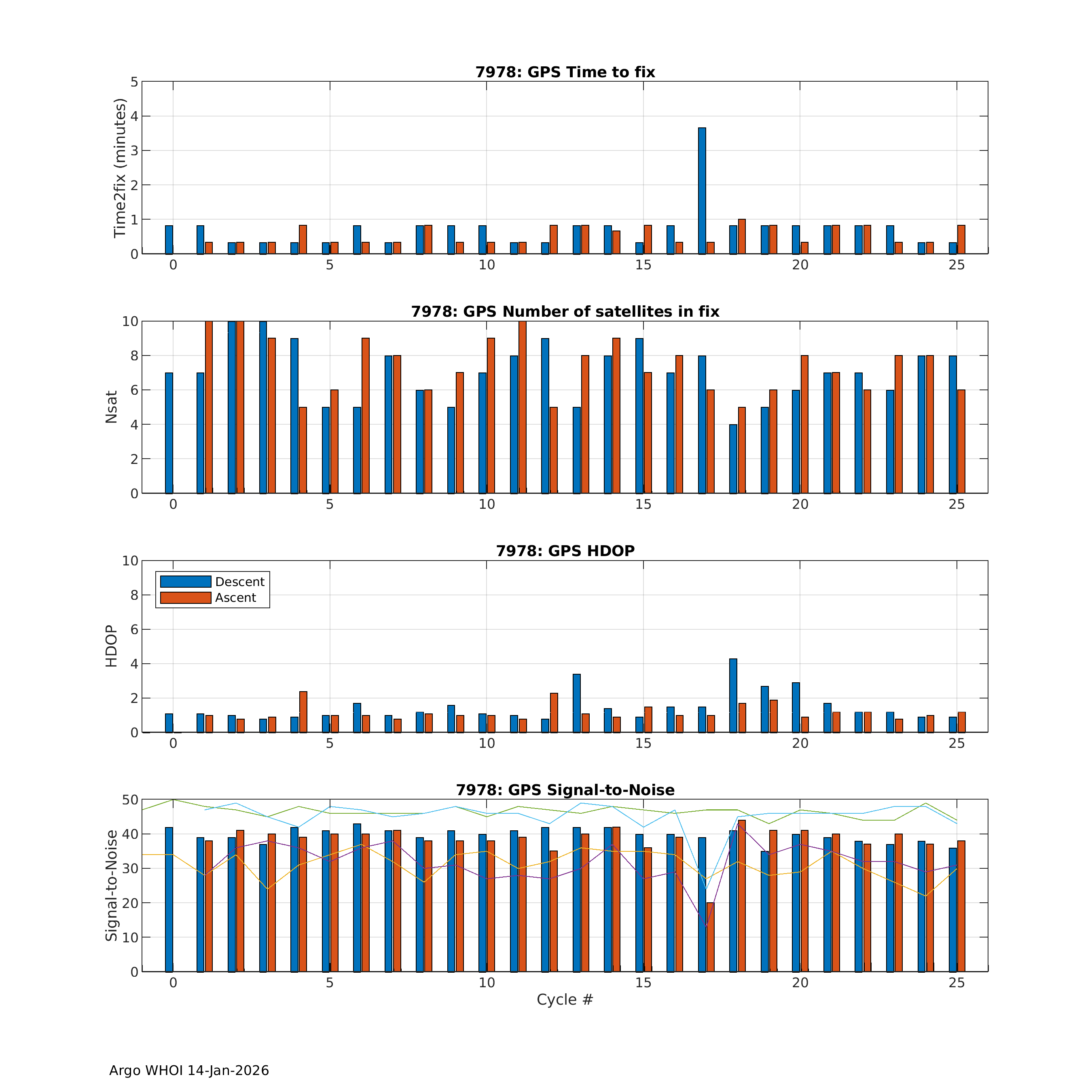 7978: GPS Time to fix

Time2fix (minutes)

5
4
3
2
1
0

0 5 10 15 20 25

7978: GPS Number of satellites in fix

Nsat

10
8
6
4
2
0

0 5 10 15 20 25

7978: GPS HDOP

Descent
Ascent

HDOP

10
8
6
4
2
0

0 5 10 15 20 25

7978: GPS Signal-to-Noise

Signal-to-Noise

50
40
30
20
10
0

0 5 10 15 20 25

Cycle #

Argo WHOI 14-Jan-2026